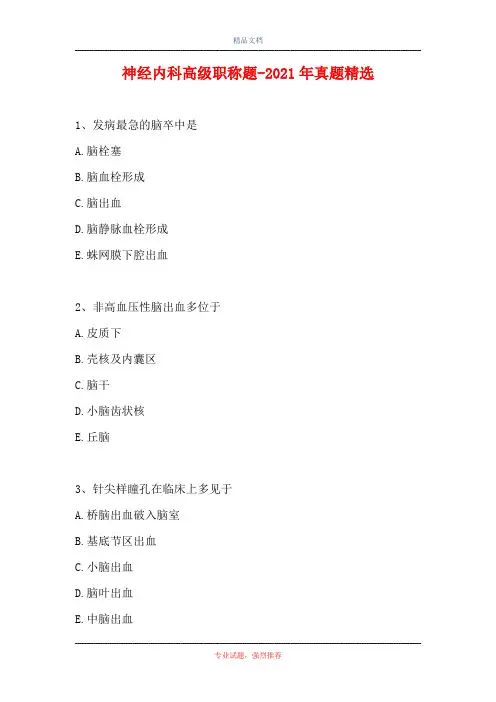 精品文档

神经内科高级职称题-2021年真题精选

1、发病最急的脑卒中是

A.脑栓塞

B.脑血栓形成

C.脑出血

D.脑静脉血栓形成

E.蛛网膜下腔出血

2、非高血压性脑出血多位于

A.皮质下

B.壳核及内囊区

C.脑干

D.小脑齿状核

E.丘脑

3、针尖样瞳孔在临床上多见于

A.桥脑出血破入脑室

B.基底节区出血

C.小脑出血

D.脑叶出血

E.中脑出血

专业试题，强烈推荐